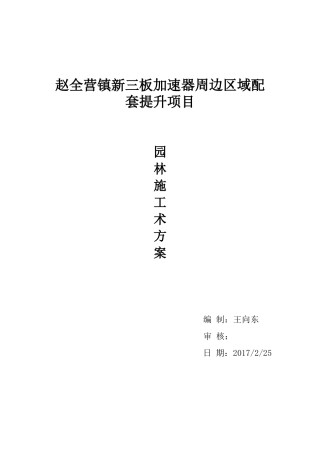 赵全营镇新三板加速器周边区域配套提升项目

园林施工术方案

编 制：王向东

审 核：

日 期：2017/2/25